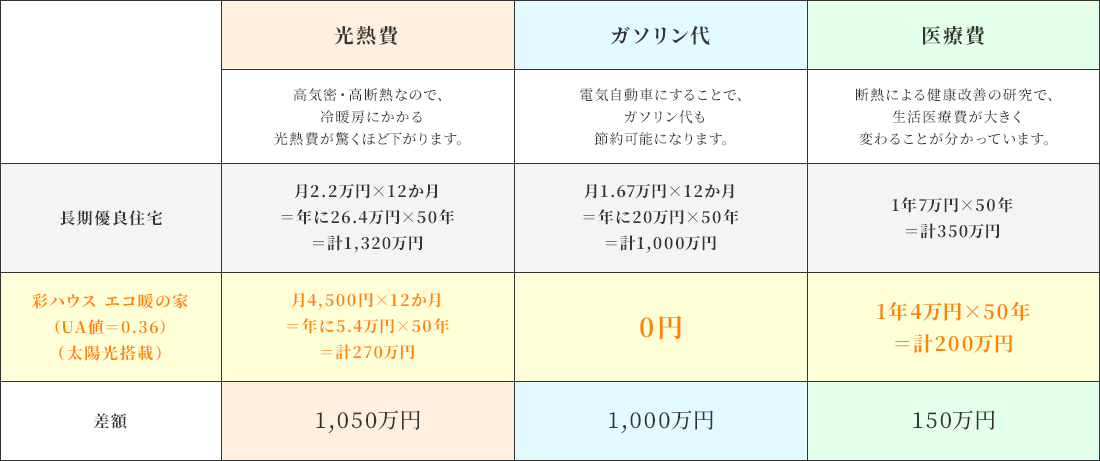 |  | 光熱費 | ガソリン代 | 医療費 |
|---|---|---|---|
|  | 高気密・高断熱なので、冷暖房にかかる光熱費が驚くほど下がります。 | 電気自動車にすることで、ガソリン代も節約可能になります。 | 断熱による健康改善の研究で、生活医療費が大きく変わることが分かっています。 |
| 長期優良住宅 | 月2.2万円×12か月＝年に26.4万円×50年＝計1,320万円 | 月1.67万円×12か月＝年に20万円×50年＝計1,000万円 | 1年7万円×50年＝計350万円 |
| 彩ハウス エコ暖の家（UA値＝0.36）（太陽光搭載） | 月4,500円×12か月＝年に5.4万円×50年＝計270万円 | 0円 | 1年4万円×50年＝計200万円 |
| 差額 | 1,050万円 | 1,000万円 | 150万円 |